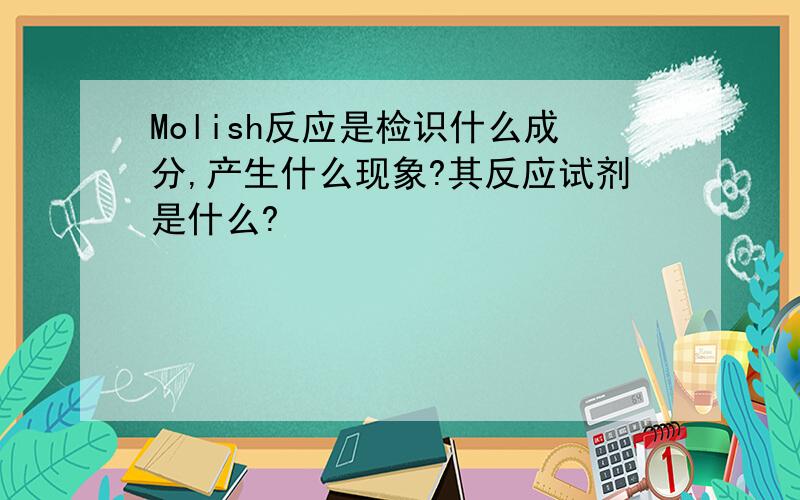 Molish反应是检识什么成分,产生什么现象?其反应试剂是什么?